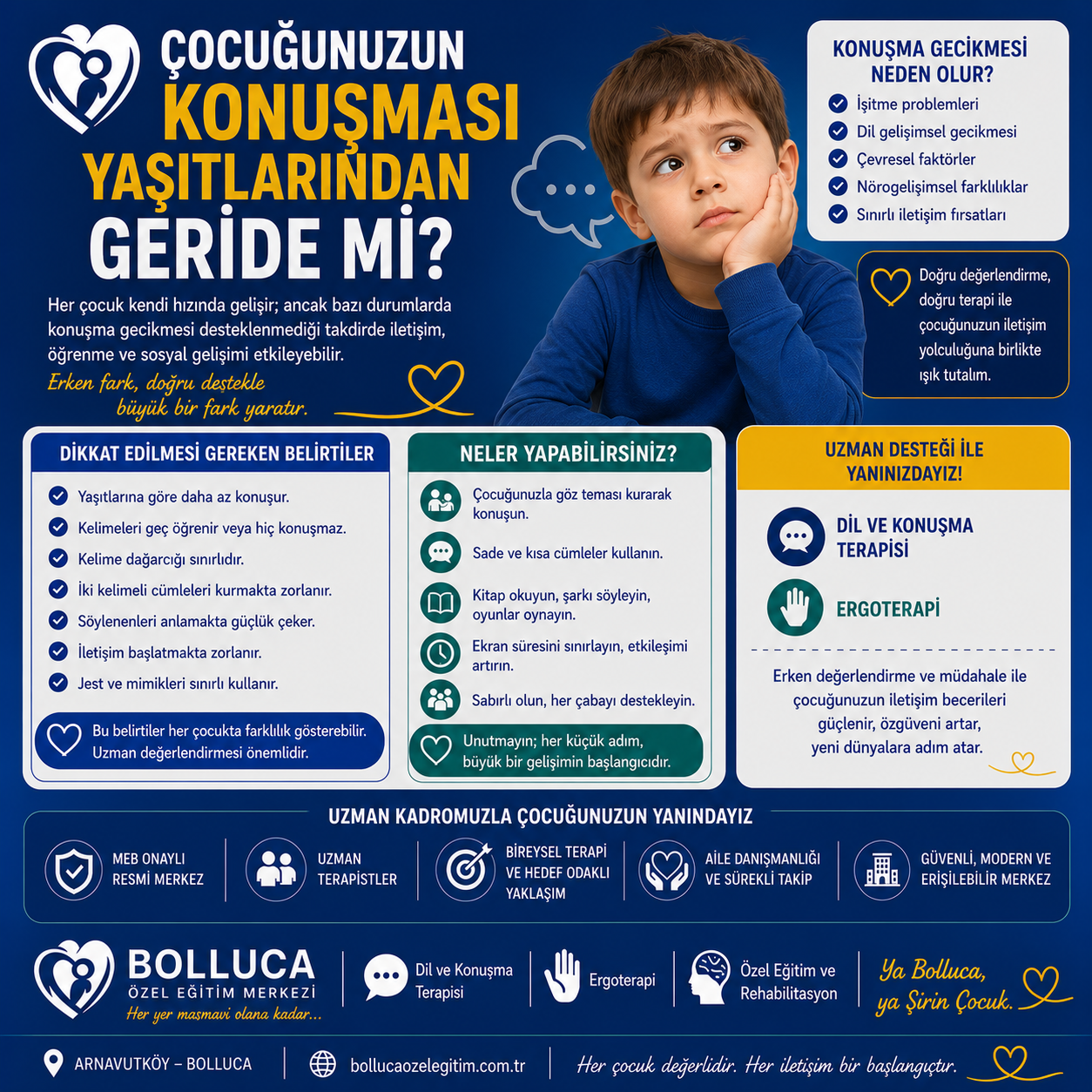 ÇOCUĞUNUZUN KONUŞMASI YAŞITLARINDAN GERİDE Mİ?

Her çocuk kendi hızında gelişir; ancak bazı durumlarda konuşma gecikmesi desteklenmediği takdirde iletişim, öğrenme ve sosyal gelişimi etkileyebilir.

Erken fark, doğru destekle büyük bir fark yaratır.

KONUŞMA GECİKMESİ NEDEN OLUR?
İşitme problemleri
Dil gelişimsel gecikmesi
Çevresel faktörler
Nörogelişimsel farklılıklar
Sınırlı iletişim fırsatları

Doğru değerlendirme, doğru terapi ile çocuğunuzun iletişim yolculuğuna birlikte ışık tutalım.

DİKKAT EDİLMESİ GEREKEN BELİRTİLER
Yaşıtlarına göre daha az konuşur.
Kelimeleri geç öğrenir veya hiç konuşmaz.
Kelime dağarcığı sınırlıdır.
İki kelimeli cümleleri kurmakta zorlanır.
Söylenenleri anlamakta güçlük çeker.
İletişim başlatmakta zorlanır.
Jest ve mimikleri sınırlı kullanır.
Bu belirtiler her çocukta farklılık gösterebilir. Uzman değerlendirmesi önemlidir.

NELER YAPABİLİRSİNİZ?
Çocuğunuzla göz teması kurarak konuşun.
Sade ve kısa cümleler kullanın.
Kitap okuyun, şarkı söyleyin, oyunlar oynayın.
Ekran süresini sınırlayın, etkileşimi artırın.
Sabırlı olun, her çabayı destekleyin.
Unutmayın; her küçük adım, büyük bir gelişimin başlangıcıdır.

UZMAN DESTEĞİ İLE YANINIZDAYIZ!
DİL VE KONUŞMA TERAPİSİ
ERGOTERAPİ
Erken değerlendirme ve müdahale ile çocuğunuzun iletişim becerileri güçlenir, özgüveni artar, yeni dünyalara adım atar.

UZMAN KADROMUZLA ÇOCUĞUNUZUN YANINDAYIZ
MEB ONAYLI RESMİ MERKEZ
UZMAN TERAPİSTLER
BİREYSEL TERAPİ VE HEDEF ODAKLI YAKLAŞIM
AİLE DANIŞMANLIĞI VE SÜREKLİ TAKİP
GÜVENLİ, MODERN VE ERİŞİLEBİLİR MERKEZ

BOLLUCA ÖZEL EĞİTİM MERKEZİ
Her yer masmavi olana kadar...
Dil ve Konuşma Terapisi
Ergoterapi
Özel Eğitim ve Rehabilitasyon
Ya Bolluca, ya Şirin Çocuk.

ARNAVUTKÖY – BOLLUCA
bollucaozelegitim.com.tr
Her çocuk değerlidir. Her iletişim bir başlangıçtır.